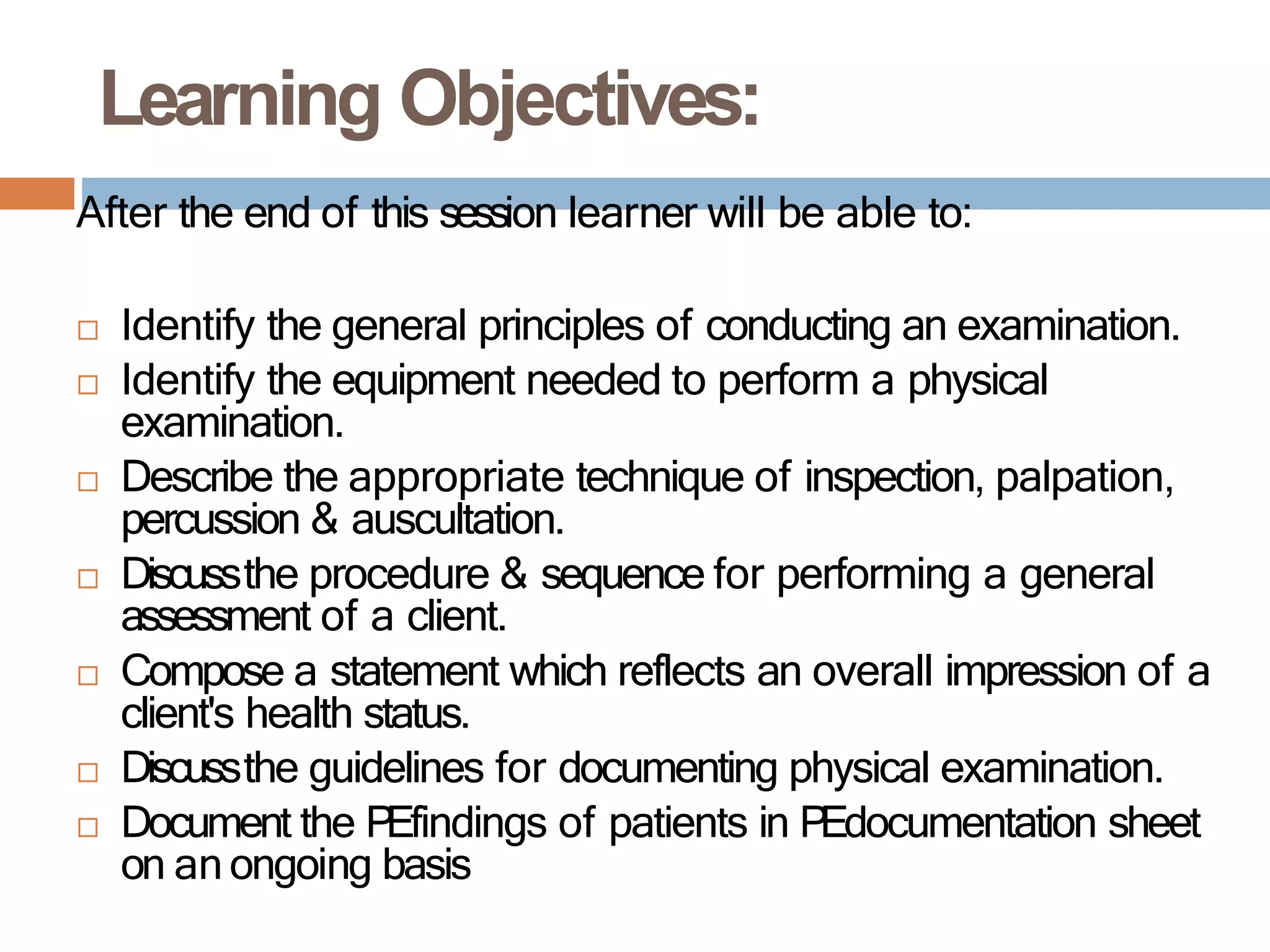 Learning Objectives:

After the end of this session learner will be able to:

□ Identify the general principles of conducting an examination.
□ Identify the equipment needed to perform a physical examination.
□ Describe the appropriate technique of inspection, palpation, percussion & auscultation.
□ Discuss the procedure & sequence for performing a general assessment of a client.
□ Compose a statement which reflects an overall impression of a client's health status.
□ Discuss the guidelines for documenting physical examination.
□ Document the PE findings of patients in PE documentation sheet on an ongoing basis